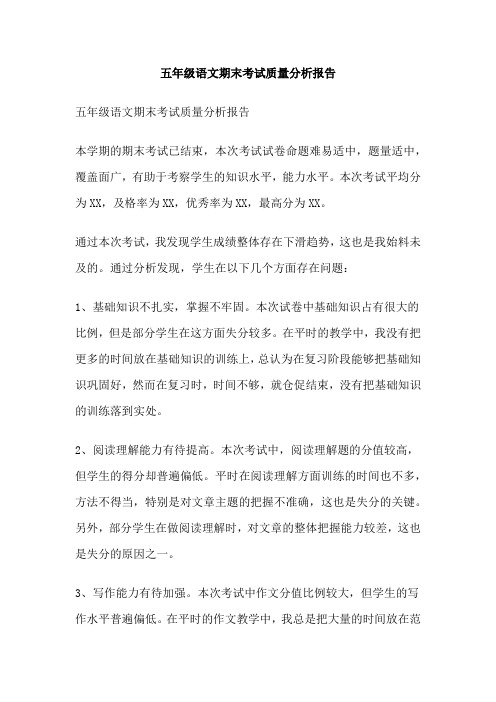 五年级语文期末考试质量分析报告

五年级语文期末考试质量分析报告

本学期的期末考试已结束，本次考试试卷命题难易适中，题量适中，覆盖面广，有助于考察学生的知识水平，能力水平。本次考试平均分为XX，及格率为XX，优秀率为XX，最高分为XX。

通过本次考试，我发现学生成绩整体存在下滑趋势，这也是我始料未及的。通过分析发现，学生在以下几个方面存在问题：

1、基础知识不扎实，掌握不牢固。本次试卷中基础知识占有很大的比例，但是部分学生在这方面失分较多。在平时的教学中，我没有把更多的时间放在基础知识的训练上，总认为在复习阶段能够把基础知识巩固好，然而在复习时，时间不够，就仓促结束，没有把基础知识的训练落到实处。

2、阅读理解能力有待提高。本次考试中，阅读理解题的分值较高，但学生的得分却普遍偏低。平时在阅读理解方面训练的时间也不多，方法不得当，特别是对文章主题的把握不准确，这也是失分的关键。另外，部分学生在做阅读理解时，对文章的整体把握能力较差，这也是失分的原因之一。

3、写作能力有待加强。本次考试中作文分值比例较大，但学生的写作水平普遍偏低。在平时的作文教学中，我总是把大量的时间放在范